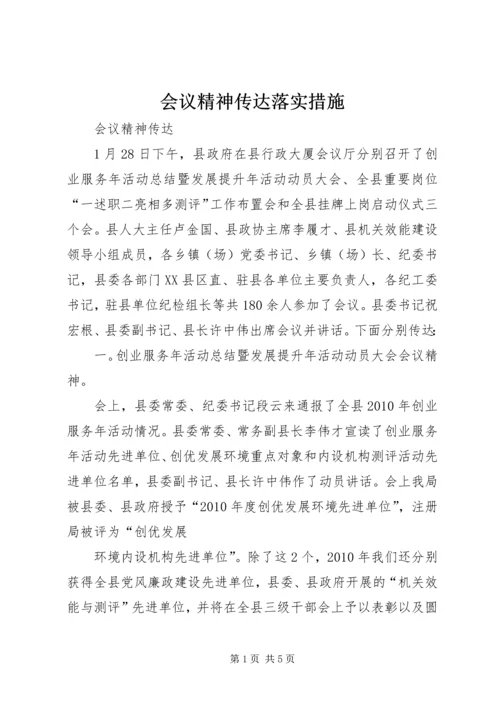 会议精神传达落实措施

会议精神传达

1月28日下午，县政府在县行政大厦会议厅分别召开了创业服务年活动总结暨发展提升年活动动员大会、全县重要岗位“一述职二亮相多测评”工作布置会和全县挂牌上岗启动仪式三个会。县人大主任卢金国、县政协主席李履才、县机关效能建设领导小组成员，各乡镇（场）党委书记、乡镇（场）长、纪委书记，县委各部门XX县区直、驻县各单位主要负责人，各纪工委书记，驻县单位纪检组长等共180余人参加了会议。县委书记祝宏根、县委副书记、县长许中伟出席会议并讲话。下面分别传达：

一。创业服务年活动总结暨发展提升年活动动员大会会议精神。

会上，县委常委、纪委书记段云来通报了全县2010年创业服务年活动情况。县委常委、常务副县长李伟才宣读了创业服务年活动先进单位、创优发展环境重点对象和内设机构测评活动先进单位名单，县委副书记、县长许中伟作了动员讲话。会上我局被县委、县政府授予“2010年度创优发展环境先进单位”，注册局被评为“创优发展

环境内设机构先进单位”。除了这2个，2010年我们还分别获得全县党风廉政建设先进单位，县委、县政府开展的“机关效能与测评”先进单位，并将在全县三级干部会上予以表彰以及圆

第1页 共5页